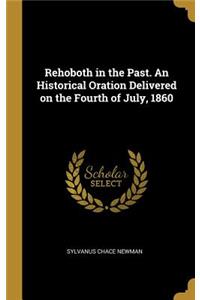 Rehoboth in the Past. An Historical Oration Delivered on the Fourth of July, 1860

Scholar SELECT

SYLVANUS CHACE NEWMAN